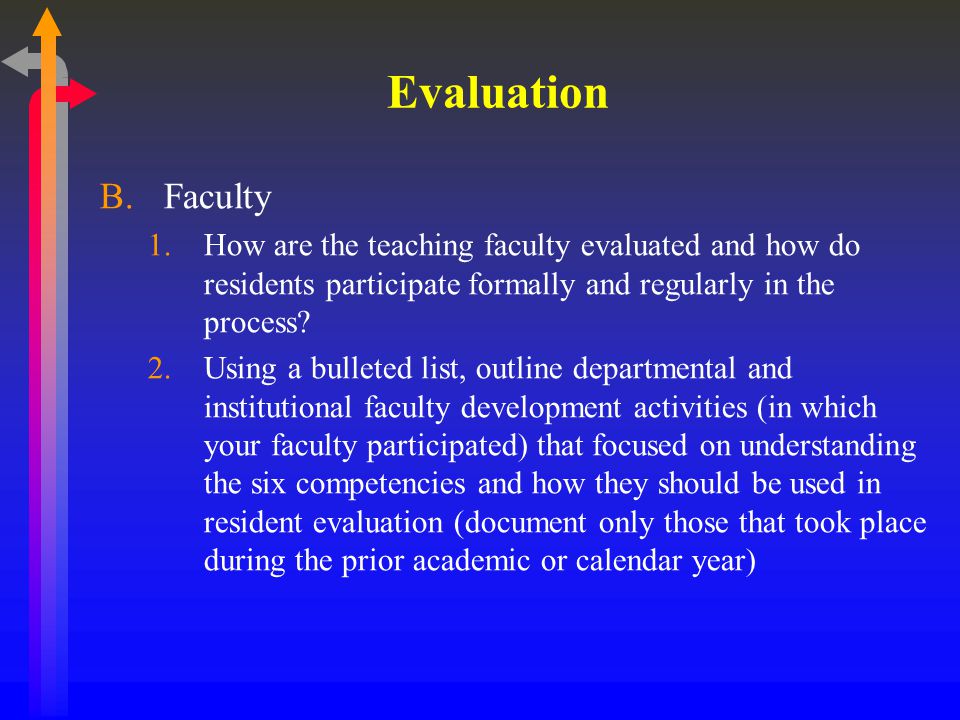 Evaluation

B. Faculty

1. How are the teaching faculty evaluated and how do residents participate formally and regularly in the process?

2. Using a bulleted list, outline departmental and institutional faculty development activities (in which your faculty participated) that focused on understanding the six competencies and how they should be used in resident evaluation (document only those that took place during the prior academic or calendar year)